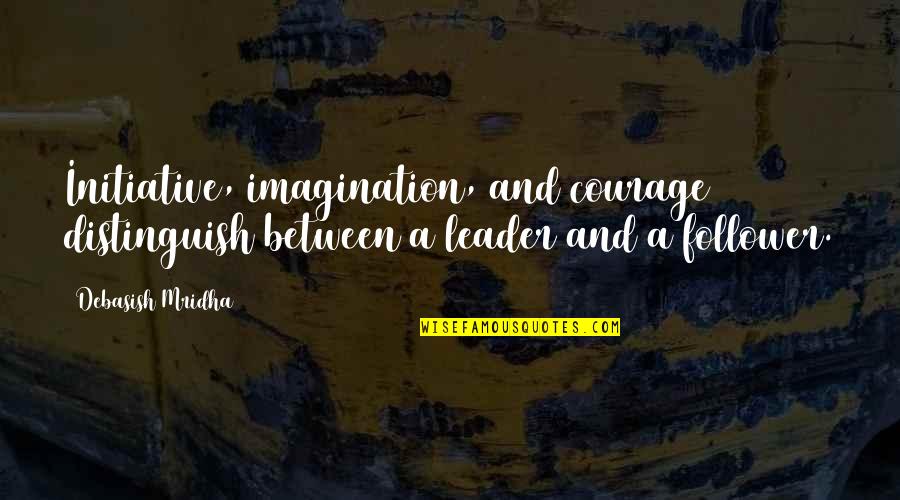 Initiative, imagination, and courage distinguish between a leader and a follower.

Debasish Mridha

WISEFAMOUSQUOTES.COM